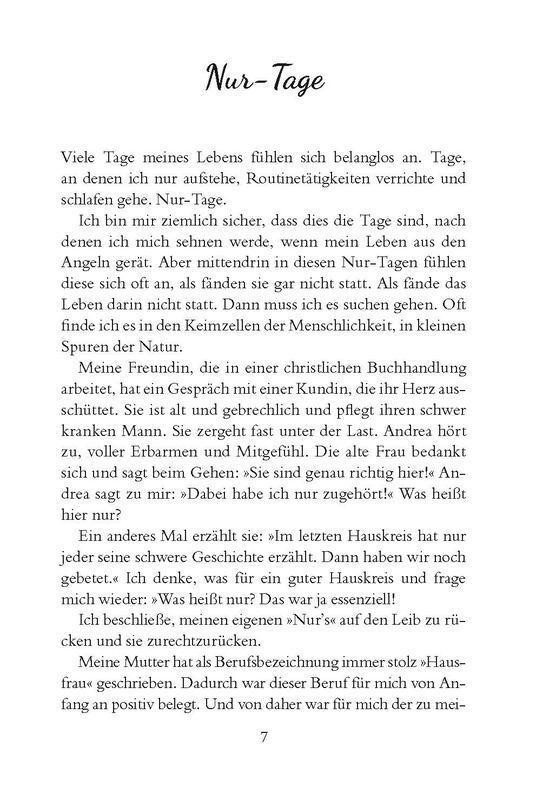 Nur-Tage

Viele Tage meines Lebens fühlen sich belanglos an. Tage, an denen ich nur aufstehe, Routinetätigkeiten verrichte und schlafen gehe. Nur-Tage.

Ich bin mir ziemlich sicher, dass dies die Tage sind, nach denen ich mich sehnen werde, wenn mein Leben aus den Angeln gerät. Aber mittendrin in diesen Nur-Tagen fühlen diese sich oft an, als fänden sie gar nicht statt. Als fände das Leben darin nicht statt. Dann muss ich es suchen gehen. Oft finde ich es in den Keimzellen der Menschlichkeit, in kleinen Spuren der Natur.

Meine Freundin, die in einer christlichen Buchhandlung arbeitet, hat ein Gespräch mit einer Kundin, die ihr Herz ausschüttet. Sie ist alt und gebrechlich und pflegt ihren schwer kranken Mann. Sie zergeht fast unter der Last. Andrea hört zu, voller Erbarmen und Mitgefühl. Die alte Frau bedankt sich und sagt beim Gehen: »Sie sind genau richtig hier!« Andrea sagt zu mir: »Dabei habe ich nur zugehört!« Was heißt hier nur?

Ein anderes Mal erzählt sie: »Im letzten Hauskreis hat nur jeder seine schwere Geschichte erzählt. Dann haben wir noch gebetet.« Ich denke, was für ein guter Hauskreis und frage mich wieder: »Was heißt nur? Das war ja essenziell!

Ich beschließe, meinen eigenen »Nur's« auf den Leib zu rücken und sie zurechtzurücken.

Meine Mutter hat als Berufsbezeichnung immer stolz »Hausfrau« geschrieben. Dadurch war dieser Beruf für mich von Anfang an positiv belegt. Und von daher war für mich der zu mei-

7